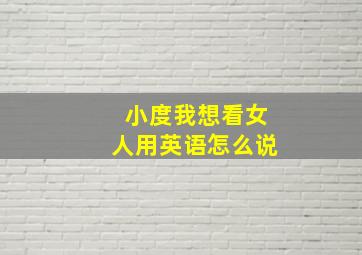 小度我想看女人用英语怎么说